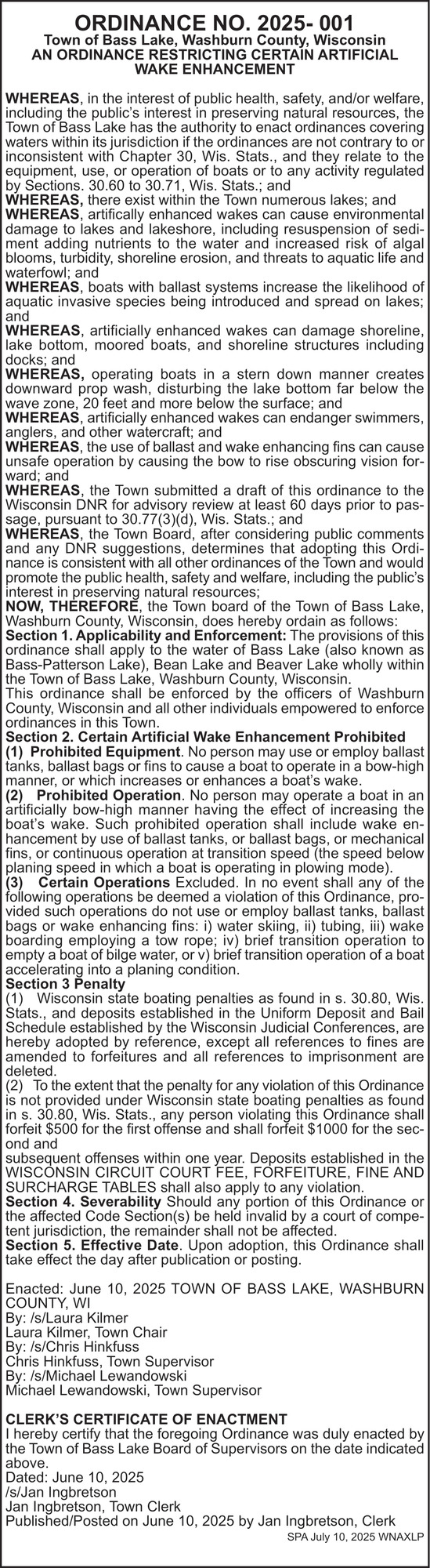 ORDINANCE NO. 2025- 001
Town of Bass Lake, Washburn County, Wisconsin
AN ORDINANCE RESTRICTING CERTAIN ARTIFICIAL WAKE ENHANCEMENT

WHEREAS, in the interest of public health, safety, and/or welfare, including the public's interest in preserving natural resources, the Town of Bass Lake has the authority to enact ordinances covering waters within its jurisdiction if the ordinances are not contrary to or inconsistent with Chapter 30, Wis. Stats., and they relate to the equipment, use, or operation of boats or to any activity regulated by Sections. 30.60 to 30.71, Wis. Stats.; and
WHEREAS, there exist within the Town numerous lakes; and
WHEREAS, artifically enhanced wakes can cause environmental damage to lakes and lakeshore, including resuspension of sediment adding nutrients to the water and increased risk of algal blooms, turbidity, shoreline erosion, and threats to aquatic life and waterfowl; and
WHEREAS, boats with ballast systems increase the likelihood of aquatic invasive species being introduced and spread on lakes; and
WHEREAS, artificially enhanced wakes can damage shoreline, lake bottom, moored boats, and shoreline structures including docks; and
WHEREAS, operating boats in a stern down manner creates downward prop wash, disturbing the lake bottom far below the wave zone, 20 feet and more below the surface; and
WHEREAS, artificially enhanced wakes can endanger swimmers, anglers, and other watercraft; and
WHEREAS, the use of ballast and wake enhancing fins can cause unsafe operation by causing the bow to rise obscuring vision forward; and
WHEREAS, the Town submitted a draft of this ordinance to the Wisconsin DNR for advisory review at least 60 days prior to passage, pursuant to 30.77(3)(d), Wis. Stats.; and
WHEREAS, the Town Board, after considering public comments and any DNR suggestions, determines that adopting this Ordinance is consistent with all other ordinances of the Town and would promote the public health, safety and welfare, including the public's interest in preserving natural resources;
NOW, THEREFORE, the Town board of the Town of Bass Lake, Washburn County, Wisconsin, does hereby ordain as follows:
Section 1. Applicability and Enforcement: The provisions of this ordinance shall apply to the water of Bass Lake (also known as Bass-Patterson Lake), Bean Lake and Beaver Lake wholly within the Town of Bass Lake, Washburn County, Wisconsin.
This ordinance shall be enforced by the officers of Washburn County, Wisconsin and all other individuals empowered to enforce ordinances in this Town.
Section 2. Certain Artificial Wake Enhancement Prohibited
(1) Prohibited Equipment. No person may use or employ ballast tanks, ballast bags or fins to cause a boat to operate in a bow-high manner, or which increases or enhances a boat's wake.
(2) Prohibited Operation. No person may operate a boat in an artificially bow-high manner having the effect of increasing the boat's wake. Such prohibited operation shall include wake enhancement by use of ballast tanks, or ballast bags, or mechanical fins, or continuous operation at transition speed (the speed below planing speed in which a boat is operating in plowing mode).
(3) Certain Operations Excluded. In no event shall any of the following operations be deemed a violation of this Ordinance, provided such operations do not use or employ ballast tanks, ballast bags or wake enhancing fins: i) water skiing, ii) tubing, iii) wake boarding employing a tow rope; iv) brief transition operation to empty a boat of bilge water, or v) brief transition operation of a boat accelerating into a planing condition.
Section 3 Penalty
(1) Wisconsin state boating penalties as found in s. 30.80, Wis. Stats., and deposits established in the Uniform Deposit and Bail Schedule established by the Wisconsin Judicial Conferences, are hereby adopted by reference, except all references to fines are amended to forfeitures and all references to imprisonment are deleted.
(2) To the extent that the penalty for any violation of this Ordinance is not provided under Wisconsin state boating penalties as found in s. 30.80, Wis. Stats., any person violating this Ordinance shall forfeit $500 for the first offense and shall forfeit $1000 for the second and
subsequent offenses within one year. Deposits established in the WISCONSIN CIRCUIT COURT FEE, FORFEITURE, FINE AND SURCHARGE TABLES shall also apply to any violation.
Section 4. Severability Should any portion of this Ordinance or the affected Code Section(s) be held invalid by a court of competent jurisdiction, the remainder shall not be affected.
Section 5. Effective Date. Upon adoption, this Ordinance shall take effect the day after publication or posting.

Enacted: June 10, 2025 TOWN OF BASS LAKE, WASHBURN COUNTY, WI
By: /s/Laura Kilmer
Laura Kilmer, Town Chair
By: /s/Chris Hinkfuss
Chris Hinkfuss, Town Supervisor
By: /s/Michael Lewandowski
Michael Lewandowski, Town Supervisor

CLERK'S CERTIFICATE OF ENACTMENT
I hereby certify that the foregoing Ordinance was duly enacted by the Town of Bass Lake Board of Supervisors on the date indicated above.
Dated: June 10, 2025
/s/Jan Ingbretson
Jan Ingbretson, Town Clerk
Published/Posted on June 10, 2025 by Jan Ingbretson, Clerk
SPA July 10, 2025 WNAXLP